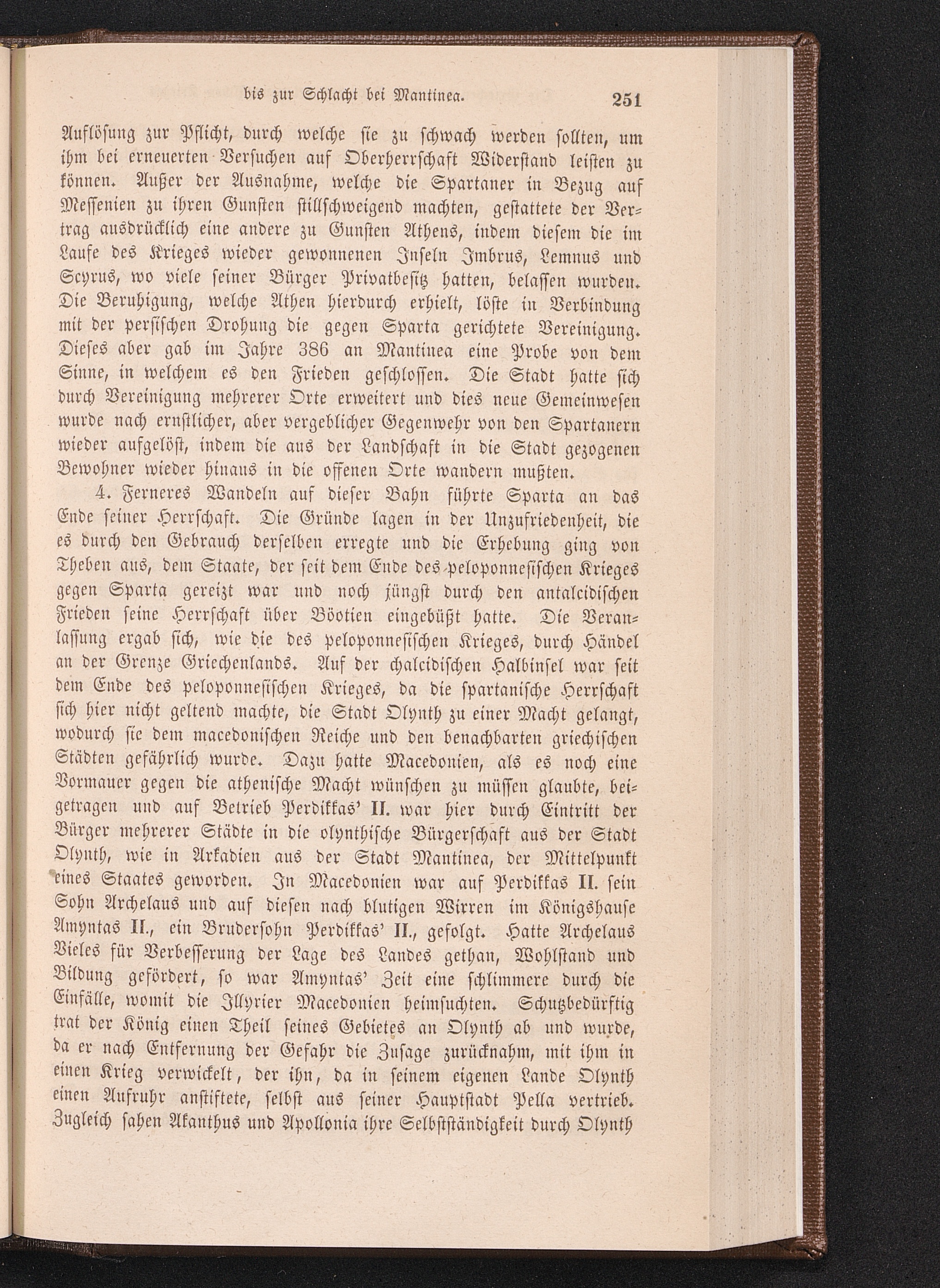 bis zur Schlacht bei Mantinea. 251

Auflösung zur Pflicht, durch welche sie zu schwach werden sollten, um ihm bei erneuerten Versuchen auf Oberherrschaft Widerstand leisten zu können. Außer der Ausnahme, welche die Spartaner in Bezug auf Messenien zu ihren Gunsten stillschweigend machten, gestattete der Vertrag ausdrücklich eine andere zu Gunsten Athens, indem diesem die im Laufe des Krieges wieder gewonnenen Inseln Imbrus, Lemnus und Scyrus, wo viele seiner Bürger Privatbesitz hatten, belassen wurden. Die Beruhigung, welche Athen hierdurch erhielt, löste in Verbindung mit der persischen Drohung die gegen Sparta gerichtete Vereinigung. Dieses aber gab im Jahre 386 an Mantinea eine Probe von dem Sinne, in welchem es den Frieden geschlossen. Die Stadt hatte sich durch Vereinigung mehrerer Orte erweitert und dies neue Gemeinwesen wurde nach ernstlicher, aber vergeblicher Gegenwehr von den Spartanern wieder aufgelöst, indem die aus der Landschaft in die Stadt gezogenen Bewohner wieder hinaus in die offenen Orte wandern mußten.

4. Ferneres Wandeln auf dieser Bahn führte Sparta an das Ende seiner Herrschaft. Die Gründe lagen in der Unzufriedenheit, die es durch den Gebrauch derselben erregte und die Erhebung ging von Theben aus, dem Staate, der seit dem Ende des peloponnesischen Krieges gegen Sparta gereizt war und noch jüngst durch den antalcidischen Frieden seine Herrschaft über Böotien eingebüßt hatte. Die Veranlassung ergab sich, wie die des peloponnesischen Krieges, durch Händel an der Grenze Griechenlands. Auf der chalcidischen Halbinsel war seit dem Ende des peloponnesischen Krieges, da die spartanische Herrschaft sich hier nicht geltend machte, die Stadt Olynth zu einer Macht gelangt, wodurch sie dem macedonischen Reiche und den benachbarten griechischen Städten gefährlich wurde. Dazu hatte Macedonien, als es noch eine Vormauer gegen die athenische Macht wünschen zu müssen glaubte, beigetragen und auf Betrieb Perdikkas' II. war hier durch Eintritt der Bürger mehrerer Städte in die olynthische Bürgerschaft aus der Stadt Olynth, wie in Arkadien aus der Stadt Mantinea, der Mittelpunkt eines Staates geworden. In Macedonien war auf Perdikkas II. sein Sohn Archelaus und auf diesen nach blutigen Wirren im Königshause Amyntas II., ein Brudersohn Perdikkas' II., gefolgt. Hatte Archelaus Vieles für Verbesserung der Lage des Landes gethan, Wohlstand und Bildung gefördert, so war Amyntas' Zeit eine schlimmere durch die Einfälle, womit die Illyrier Macedonien heimsuchten. Schutzbedürftig trat der König einen Theil seines Gebietes an Olynth ab und wurde, da er nach Entfernung der Gefahr die Zusage zurücknahm, mit ihm in einen Krieg verwickelt, der ihn, da in seinem eigenen Lande Olynth einen Aufruhr anstiftete, selbst aus seiner Hauptstadt Pella vertrieb. Zugleich sahen Akanthus und Apollonia ihre Selbstständigkeit durch Olynth